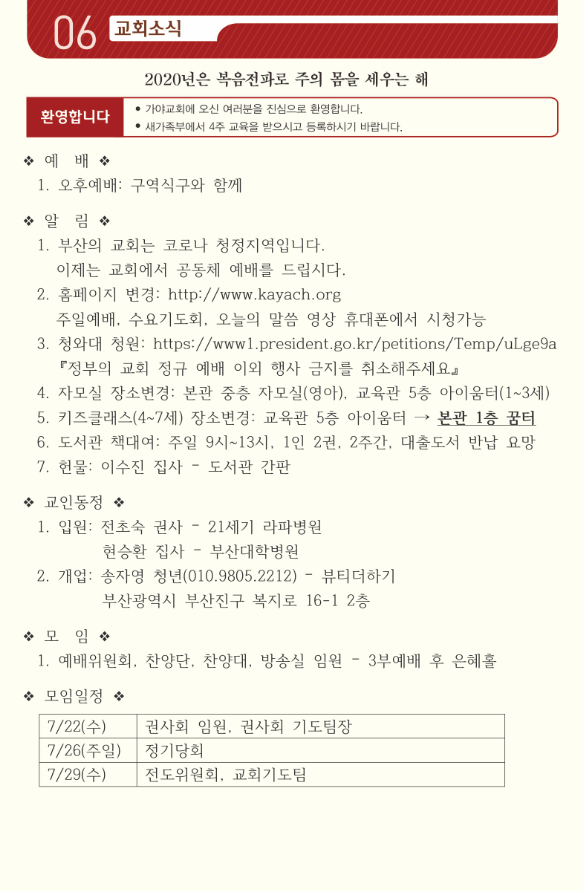 06 교회소식

2020년은 복음전파로 주의 몸을 세우는 해

환영합니다
• 가야교회에 오신 여러분을 진심으로 환영합니다.
• 새가족부에서 4주 교육을 받으시고 등록하시기 바랍니다.

❖ 예 배 ❖
1. 오후예배: 구역식구와 함께

❖ 알 림 ❖
1. 부산의 교회는 코로나 청정지역입니다.
이제는 교회에서 공동체 예배를 드립시다.
2. 홈페이지 변경: http://www.kayach.org
주일예배, 수요기도회, 오늘의 말씀 영상 휴대폰에서 시청가능
3. 청와대 청원: https://www1.president.go.kr/petitions/Temp/uLge9a
『정부의 교회 정규 예배 이외 행사 금지를 취소해주세요』
4. 자모실 장소변경: 본관 중층 자모실(영아), 교육관 5층 아이움터(1~3세)
5. 키즈클래스(4~7세) 장소변경: 교육관 5층 아이움터 → 본관 1층 꿈터
6. 도서관 책대여: 주일 9시~13시, 1인 2권, 2주간, 대출도서 반납 요망
7. 헌물: 이수진 집사 - 도서관 간판

❖ 교인동정 ❖
1. 입원: 전초숙 권사 - 21세기 라파병원
현승환 집사 - 부산대학병원
2. 개업: 송자영 청년(010.9805.2212) - 뷰티더하기
부산광역시 부산진구 복지로 16-1 2층

❖ 모 임 ❖
1. 예배위원회, 찬양단, 찬양대, 방송실 임원 - 3부예배 후 은혜홀

❖ 모임일정 ❖
| 7/22(수) | 권사회 임원, 권사회 기도팀장 |
|---|---|
| 7/26(주일) | 정기당회 |
| 7/29(수) | 전도위원회, 교회기도팀 |